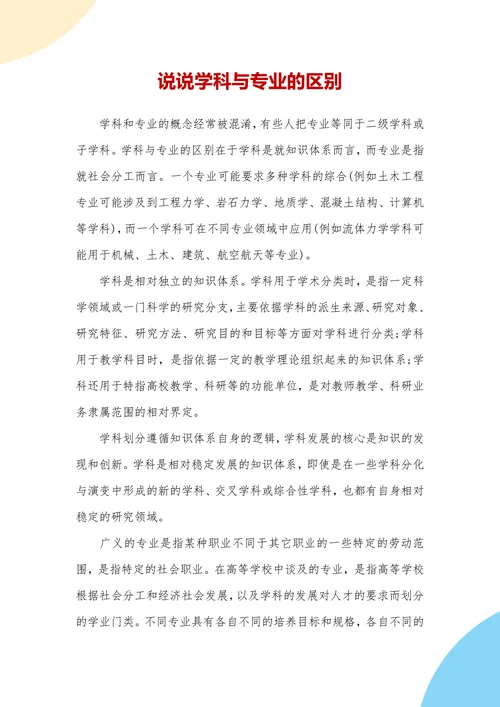 说说学科与专业的区别

学科和专业的概念经常被混淆，有些人把专业等同于二级学科或子学科。学科与专业的区别在于学科是就知识体系而言，而专业是指就社会分工而言。一个专业可能要求多种学科的综合(例如土木工程专业可能涉及到工程力学、岩石力学、地质学、混凝土结构、计算机等学科)，而一个学科可在不同专业领域中应用(例如流体力学学科可能用于机械、土木、建筑、航空航天等专业)。

学科是相对独立的知识体系。学科用于学术分类时，是指一定科学领域或一门科学的研究分支，主要依据学科的派生来源、研究对象、研究特征、研究方法、研究目的和目标等方面对学科进行分类；学科用于教学科目时，是指依据一定的教学理论组织起来的知识体系；学科还用于特指高校教学、科研等的功能单位，是对教师教学、科研业务隶属范围的相对界定。

学科划分遵循知识体系自身的逻辑，学科发展的核心是知识的发现和创新。学科是相对稳定发展的知识体系，即使是在一些学科分化与演变中形成的新的学科、交叉学科或综合性学科，也都有自身相对稳定的研究领域。

广义的专业是指某种职业不同于其它职业的一些特定的劳动范围，是指特定的社会职业。在高等学校中谈及的专业，是指高等学校根据社会分工和经济社会发展，以及学科的发展对人才的要求而划分的学业门类。不同专业具有各自不同的培养目标和规格，各自不同的